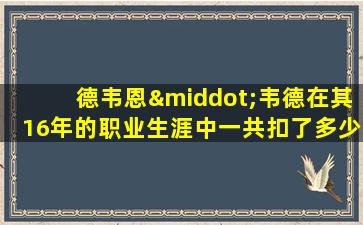 德韦恩&middot;韦德在其16年的职业生涯中一共扣了多少